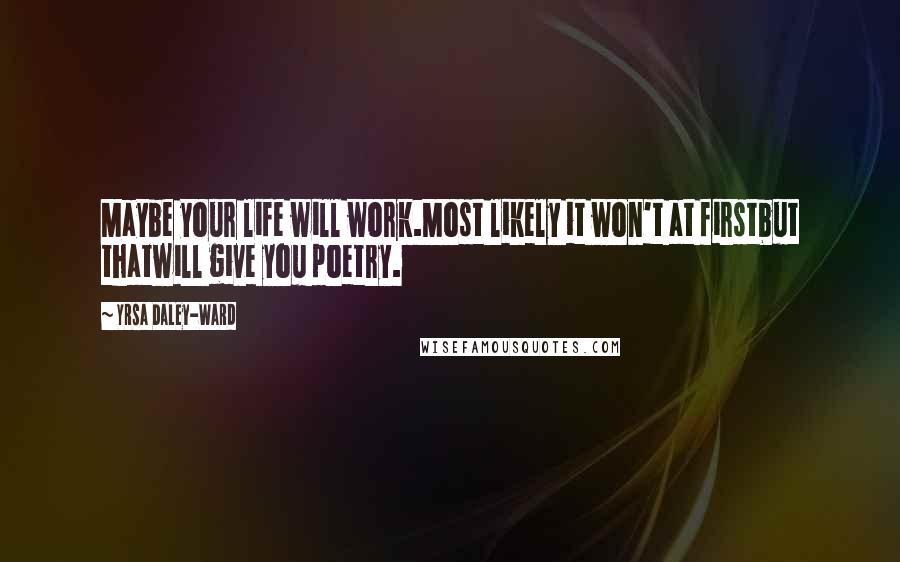 MAYBE YOUR LIFE WILL WORK.MOST LIKELY IT WON'T AT FIRSTBUT THATWILL GIVE YOU POETRY.

~ YRSA DALEY-WARD

WISEFAMOUSQUOTES.COM